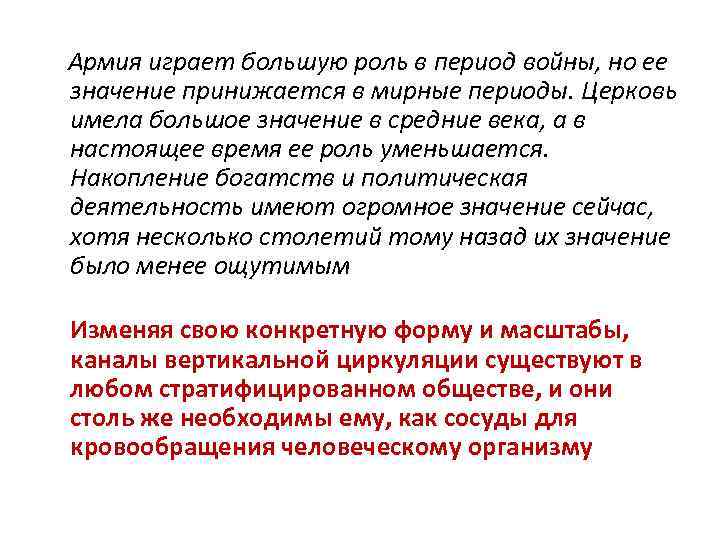 Армия играет большую роль в период войны, но ее значение принижается в мирные периоды. Церковь имела большое значение в средние века, а в настоящее время ее роль уменьшается. Накопление богатств и политическая деятельность имеют огромное значение сейчас, хотя несколько столетий тому назад их значение было менее ощутимым

Изменяя свою конкретную форму и масштабы, каналы вертикальной циркуляции существуют в любом стратифицированном обществе, и они столь же необходимы ему, как сосуды для кровообращения человеческому организму